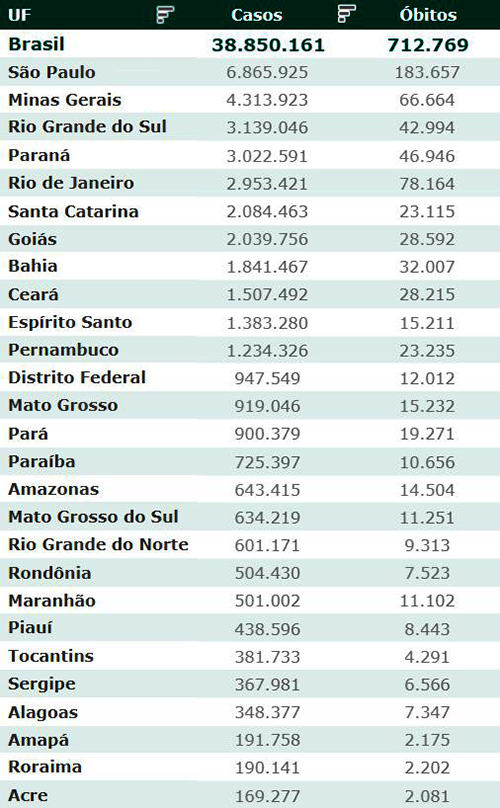 | UF | Casos | Óbitos |
|---|---|---|
| Brasil | 38.850.161 | 712.769 |
| São Paulo | 6.865.925 | 183.657 |
| Minas Gerais | 4.313.923 | 66.664 |
| Rio Grande do Sul | 3.139.046 | 42.994 |
| Paraná | 3.022.591 | 46.946 |
| Rio de Janeiro | 2.953.421 | 78.164 |
| Santa Catarina | 2.084.463 | 23.115 |
| Goiás | 2.039.756 | 28.592 |
| Bahia | 1.841.467 | 32.007 |
| Ceará | 1.507.492 | 28.215 |
| Espírito Santo | 1.383.280 | 15.211 |
| Pernambuco | 1.234.326 | 23.235 |
| Distrito Federal | 947.549 | 12.012 |
| Mato Grosso | 919.046 | 15.232 |
| Pará | 900.379 | 19.271 |
| Paraíba | 725.397 | 10.656 |
| Amazonas | 643.415 | 14.504 |
| Mato Grosso do Sul | 634.219 | 11.251 |
| Rio Grande do Norte | 601.171 | 9.313 |
| Rondônia | 504.430 | 7.523 |
| Maranhão | 501.002 | 11.102 |
| Piauí | 438.596 | 8.443 |
| Tocantins | 381.733 | 4.291 |
| Sergipe | 367.981 | 6.566 |
| Alagoas | 348.377 | 7.347 |
| Amapá | 191.758 | 2.175 |
| Roraima | 190.141 | 2.202 |
| Acre | 169.277 | 2.081 |